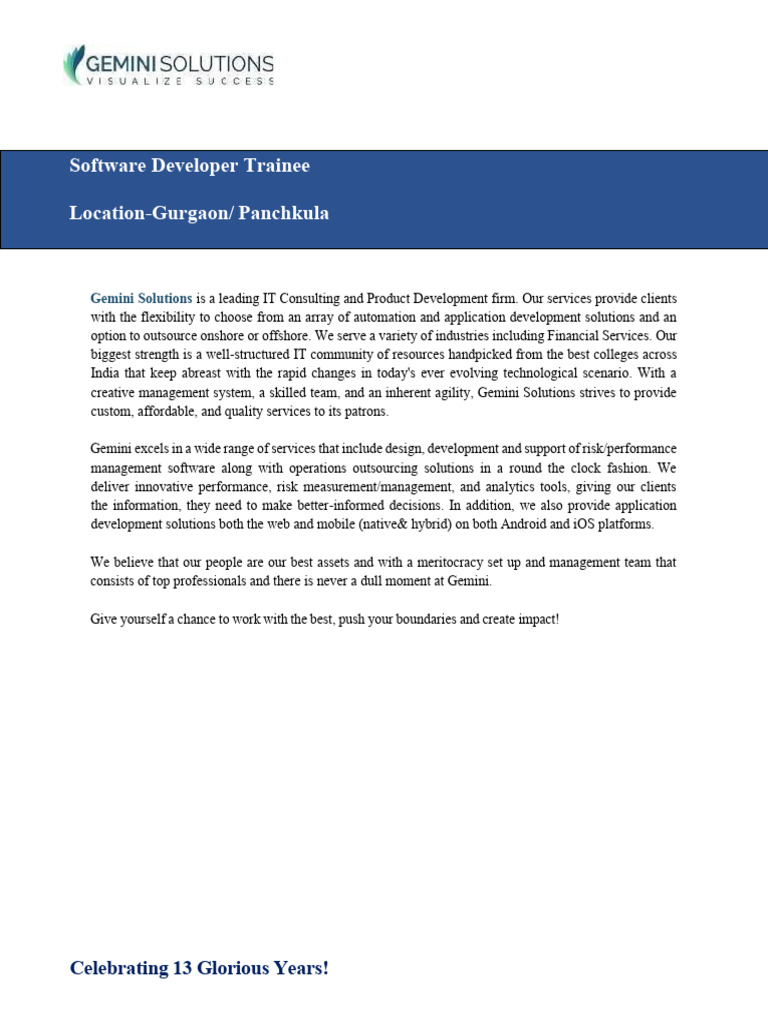 GEMINI SOLUTIONS
VISUALIZE SUCCESS

Software Developer Trainee

Location-Gurgaon/ Panchkula

Gemini Solutions is a leading IT Consulting and Product Development firm. Our services provide clients with the flexibility to choose from an array of automation and application development solutions and an option to outsource onshore or offshore. We serve a variety of industries including Financial Services. Our biggest strength is a well-structured IT community of resources handpicked from the best colleges across India that keep abreast with the rapid changes in today's ever evolving technological scenario. With a creative management system, a skilled team, and an inherent agility, Gemini Solutions strives to provide custom, affordable, and quality services to its patrons.

Gemini excels in a wide range of services that include design, development and support of risk/performance management software along with operations outsourcing solutions in a round the clock fashion. We deliver innovative performance, risk measurement/management, and analytics tools, giving our clients the information, they need to make better-informed decisions. In addition, we also provide application development solutions both the web and mobile (native& hybrid) on both Android and iOS platforms.

We believe that our people are our best assets and with a meritocracy set up and management team that consists of top professionals and there is never a dull moment at Gemini.

Give yourself a chance to work with the best, push your boundaries and create impact!

Celebrating 13 Glorious Years!